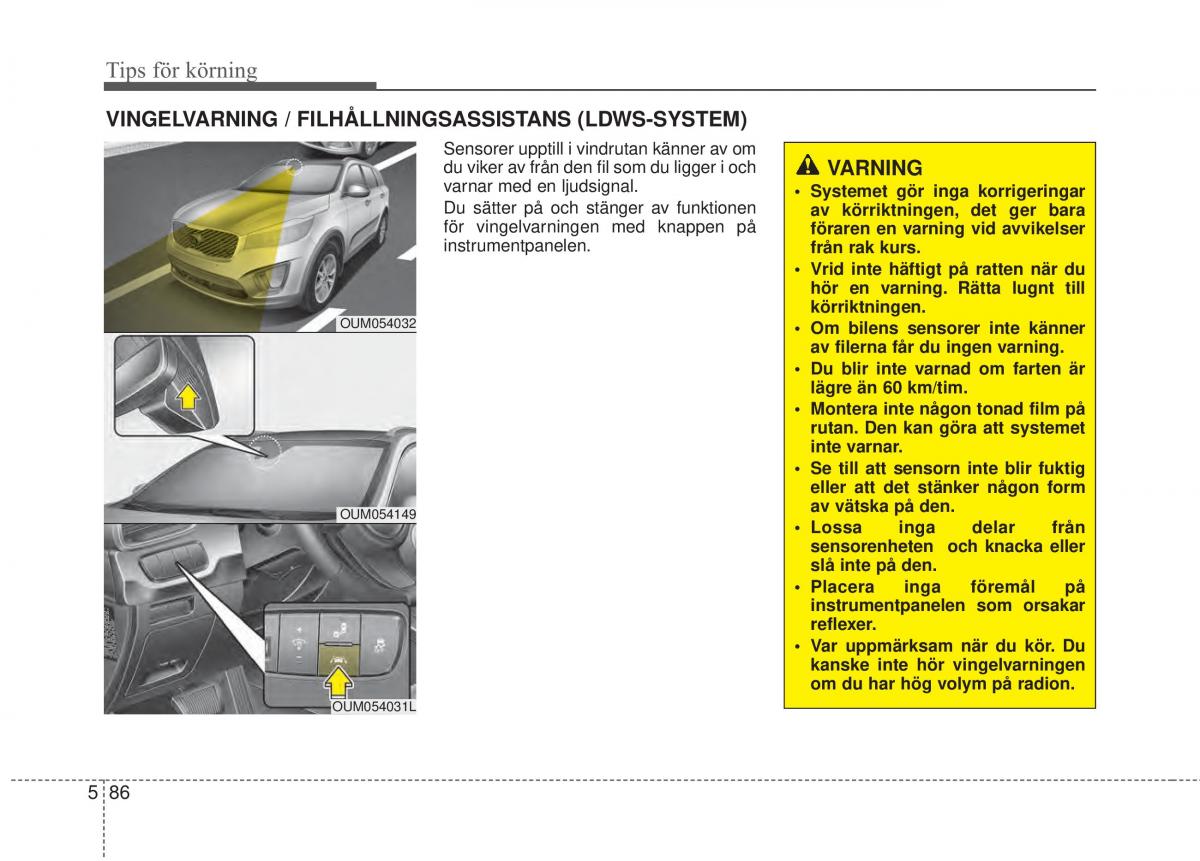 Tips för körning

VINGELVARNING / FILHÅLLNINGSASSISTANS (LDWS-SYSTEM)

OUM054032

OUM054149

OUM054031L

Sensorer upptill i vindrutan känner av om du viker av från den fil som du ligger i och varnar med en ljudsignal.

Du sätter på och stänger av funktionen för vingelvarningen med knappen på instrumentpanelen.

VARNING

• Systemet gör inga korrigeringar av körriktningen, det ger bara föraren en varning vid avvikelser från rak kurs.
• Vrid inte häftigt på ratten när du hör en varning. Rätta lugnt till körriktningen.
• Om bilens sensorer inte känner av filerna får du ingen varning.
• Du blir inte varnad om farten är lägre än 60 km/tim.
• Montera inte någon tonad film på rutan. Den kan göra att systemet inte varnar.
• Se till att sensorn inte blir fuktig eller att det stänker någon form av vätska på den.
• Lossa inga delar från sensorenheten och knacka eller slå inte på den.
• Placera inga föremål på instrumentpanelen som orsakar reflexer.
• Var uppmärksam när du kör. Du kanske inte hör vingelvarningen om du har hög volym på radion.

5 86